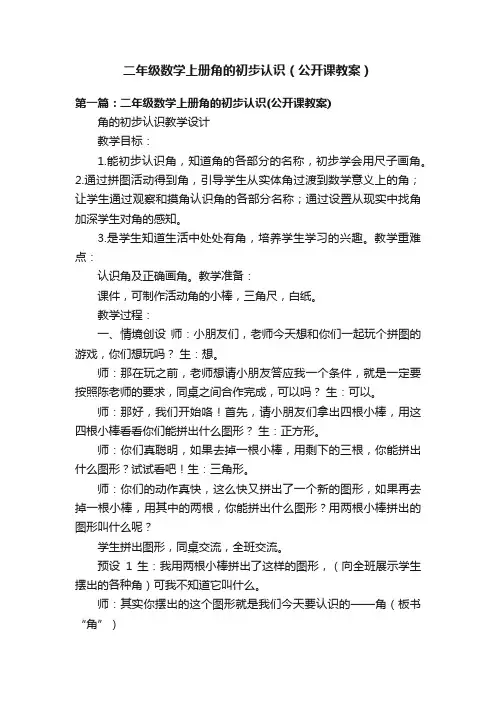 二年级数学上册角的初步认识（公开课教案）

第一篇：二年级数学上册角的初步认识(公开课教案)

角的初步认识教学设计

教学目标：

1.能初步认识角，知道角的各部分的名称，初步学会用尺子画角。2.通过拼图活动得到角，引导学生从实体角过渡到数学意义上的角；让学生通过观察和摸角认识角的各部分名称；通过设置从现实中找角加深学生对角的感知。

3.是学生知道生活中处处有角，培养学生学习的兴趣。教学重难点：

认识角及正确画角。教学准备：

课件，可制作活动角的小棒，三角尺，白纸。

教学过程：

一、情境创设 师：小朋友们，老师今天想和你们一起玩个拼图的游戏，你们想玩吗？ 生：想。

师：那在玩之前，老师想请小朋友答应我一个条件，就是一定要按照陈老师的要求，同桌之间合作完成，可以吗？ 生：可以。

师：那好，我们开始咯！首先，请小朋友们拿出四根小棒，用这四根小棒看看你们能拼出什么图形？ 生：正方形。

师：你们真聪明，如果去掉一根小棒，用剩下的三根，你能拼出什么图形？试试看吧！生：三角形。

师：你们的动作真快，这么快又拼出了一个新的图形，如果再去掉一根小棒，用其中的两根，你能拼出什么图形？用两根小棒拼出的图形叫什么呢？

学生拼出图形，同桌交流，全班交流。

预设 1 生：我用两根小棒拼出了这样的图形，（向全班展示学生摆出的各种角）可我不知道它叫什么。

师：其实你摆出的这个图形就是我们今天要认识的——角（板书“角”）